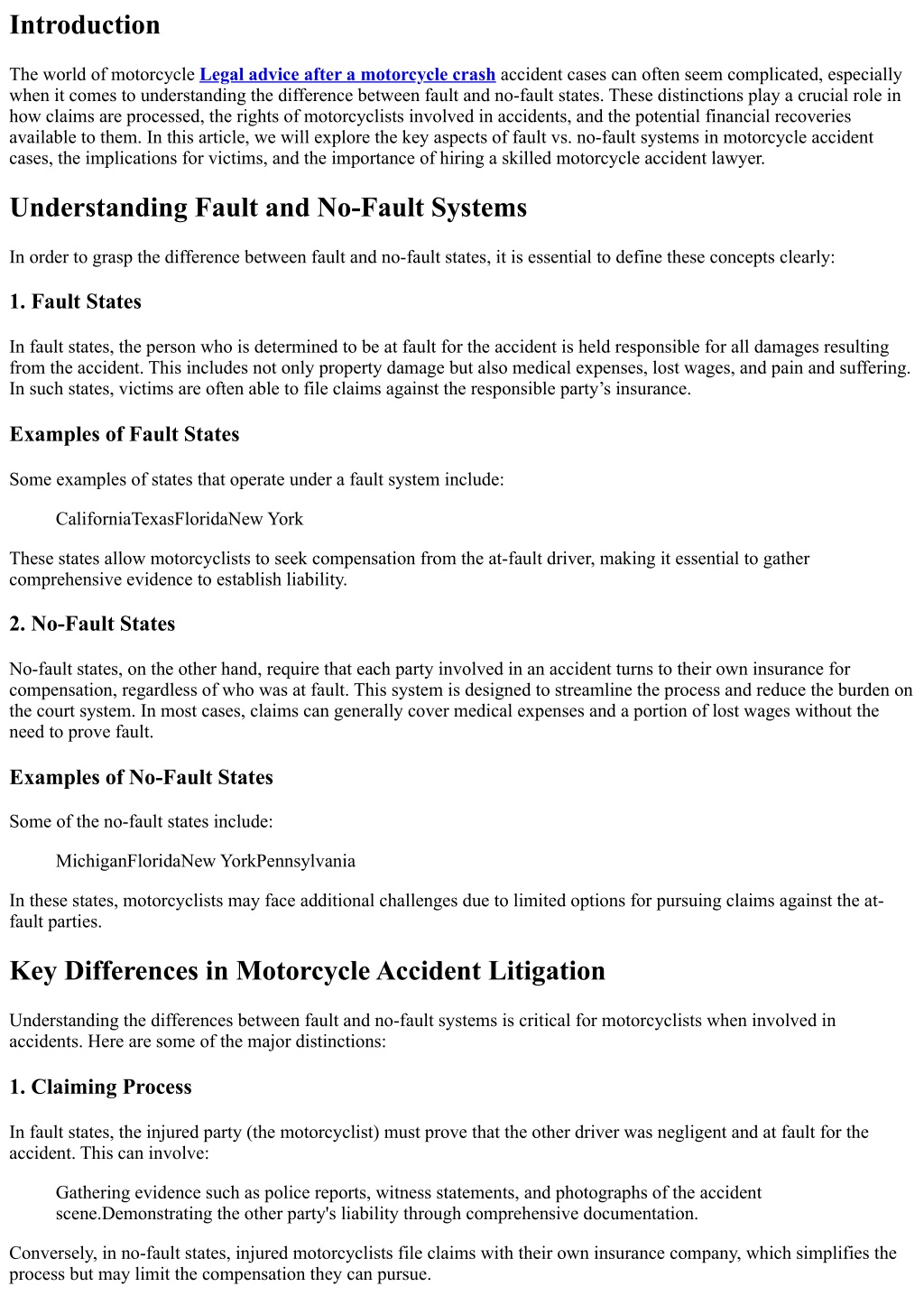 Introduction

The world of motorcycle Legal advice after a motorcycle crash accident cases can often seem complicated, especially when it comes to understanding the difference between fault and no-fault states. These distinctions play a crucial role in how claims are processed, the rights of motorcyclists involved in accidents, and the potential financial recoveries available to them. In this article, we will explore the key aspects of fault vs. no-fault systems in motorcycle accident cases, the implications for victims, and the importance of hiring a skilled motorcycle accident lawyer.

Understanding Fault and No-Fault Systems

In order to grasp the difference between fault and no-fault states, it is essential to define these concepts clearly:

1. Fault States

In fault states, the person who is determined to be at fault for the accident is held responsible for all damages resulting from the accident. This includes not only property damage but also medical expenses, lost wages, and pain and suffering. In such states, victims are often able to file claims against the responsible party's insurance.

Examples of Fault States

Some examples of states that operate under a fault system include:

CaliforniaTexasFloridaNew York

These states allow motorcyclists to seek compensation from the at-fault driver, making it essential to gather comprehensive evidence to establish liability.

2. No-Fault States

No-fault states, on the other hand, require that each party involved in an accident turns to their own insurance for compensation, regardless of who was at fault. This system is designed to streamline the process and reduce the burden on the court system. In most cases, claims can generally cover medical expenses and a portion of lost wages without the need to prove fault.

Examples of No-Fault States

Some of the no-fault states include:

MichiganFloridaNew YorkPennsylvania

In these states, motorcyclists may face additional challenges due to limited options for pursuing claims against the at-fault parties.

Key Differences in Motorcycle Accident Litigation

Understanding the differences between fault and no-fault systems is critical for motorcyclists when involved in accidents. Here are some of the major distinctions:

1. Claiming Process

In fault states, the injured party (the motorcyclist) must prove that the other driver was negligent and at fault for the accident. This can involve:

Gathering evidence such as police reports, witness statements, and photographs of the accident scene.Demonstrating the other party's liability through comprehensive documentation.

Conversely, in no-fault states, injured motorcyclists file claims with their own insurance company, which simplifies the process but may limit the compensation they can pursue.